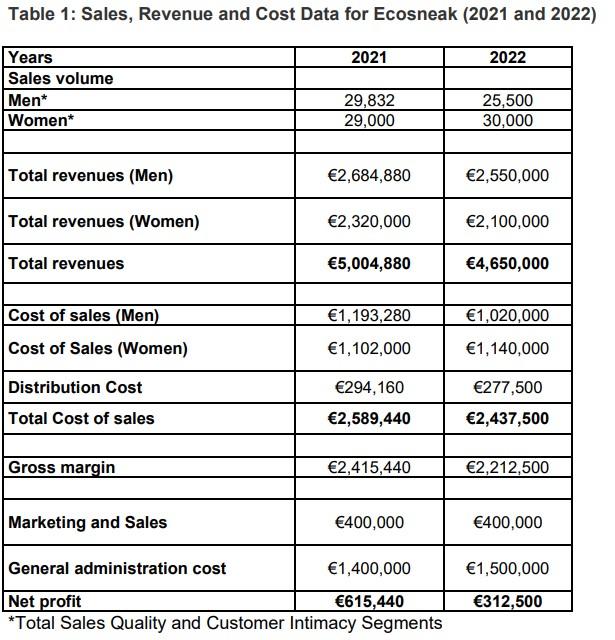 Table 1: Sales, Revenue and Cost Data for Ecosneak (2021 and 2022)

| Years | 2021 | 2022 |
|---|---|---|
| Sales volume | | |
| Men* | 29,832 | 25,500 |
| Women* | 29,000 | 30,000 |
| | | |
| Total revenues (Men) | €2,684,880 | €2,550,000 |
| Total revenues (Women) | €2,320,000 | €2,100,000 |
| Total revenues | €5,004,880 | €4,650,000 |
| | | |
| Cost of sales (Men) | €1,193,280 | €1,020,000 |
| Cost of Sales (Women) | €1,102,000 | €1,140,000 |
| Distribution Cost | €294,160 | €277,500 |
| Total Cost of sales | €2,589,440 | €2,437,500 |
| | | |
| Gross margin | €2,415,440 | €2,212,500 |
| | | |
| Marketing and Sales | €400,000 | €400,000 |
| General administration cost | €1,400,000 | €1,500,000 |
| Net profit | €615,440 | €312,500 |

*Total Sales Quality and Customer Intimacy Segments